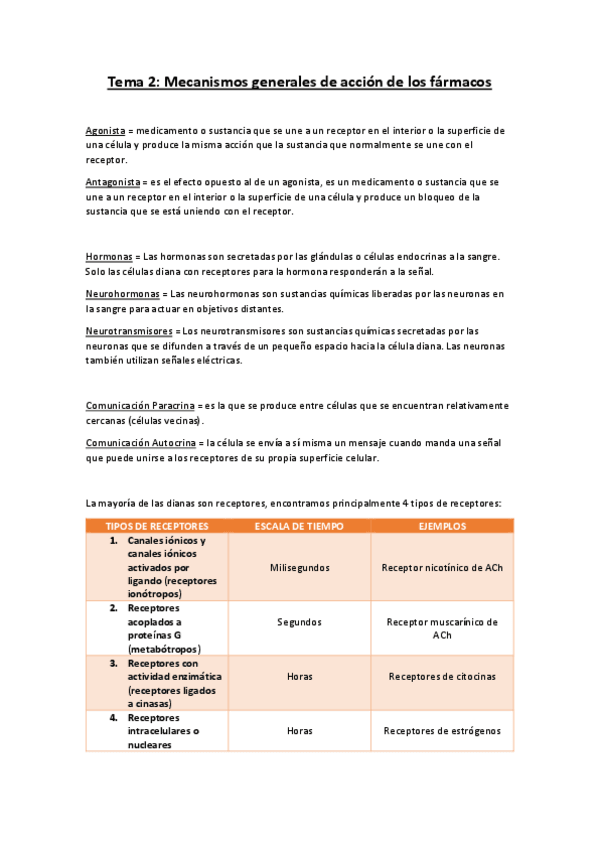 Tema 2: Mecanismos generales de acción de los fármacos

Agonista = medicamento o sustancia que se une a un receptor en el interior o la superficie de una célula y produce la misma acción que la sustancia que normalmente se une con el receptor.

Antagonista = es el efecto opuesto al de un agonista, es un medicamento o sustancia que se une a un receptor en el interior o la superficie de una célula y produce un bloqueo de la sustancia que se está uniendo con el receptor.

Hormonas = Las hormonas son secretadas por las glándulas o células endocrinas a la sangre. Solo las células diana con receptores para la hormona responderán a la señal.

Neurohormonas = Las neurohormonas son sustancias químicas liberadas por las neuronas en la sangre para actuar en objetivos distantes.

Neurotransmisores = Los neurotransmisores son sustancias químicas secretadas por las neuronas que se difunden a través de un pequeño espacio hacia la célula diana. Las neuronas también utilizan señales eléctricas.

Comunicación Paracrina = es la que se produce entre células que se encuentran relativamente cercanas (células vecinas).

Comunicación Autocrina = la célula se envía a sí misma un mensaje cuando manda una señal que puede unirse a los receptores de su propia superficie celular.

La mayoría de las dianas son receptores, encontramos principalmente 4 tipos de receptores:

| TIPOS DE RECEPTORES | ESCALA DE TIEMPO | EJEMPLOS |
|---|---|---|
| 1. Canales iónicos y canales iónicos activados por ligando (receptores ionótropos) | Milisegundos | Receptor nicotínico de ACh |
| 2. Receptores acoplados a proteínas G (metabótropos) | Segundos | Receptor muscarínico de ACh |
| 3. Receptores con actividad enzimática (receptores ligados a cinasas) | Horas | Receptores de citocinas |
| 4. Receptores intracelulares o nucleares | Horas | Receptores de estrógenos |